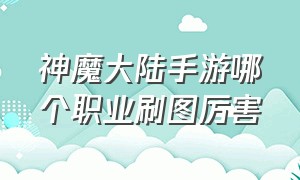 神魔大陆手游哪个职业刷图厉害